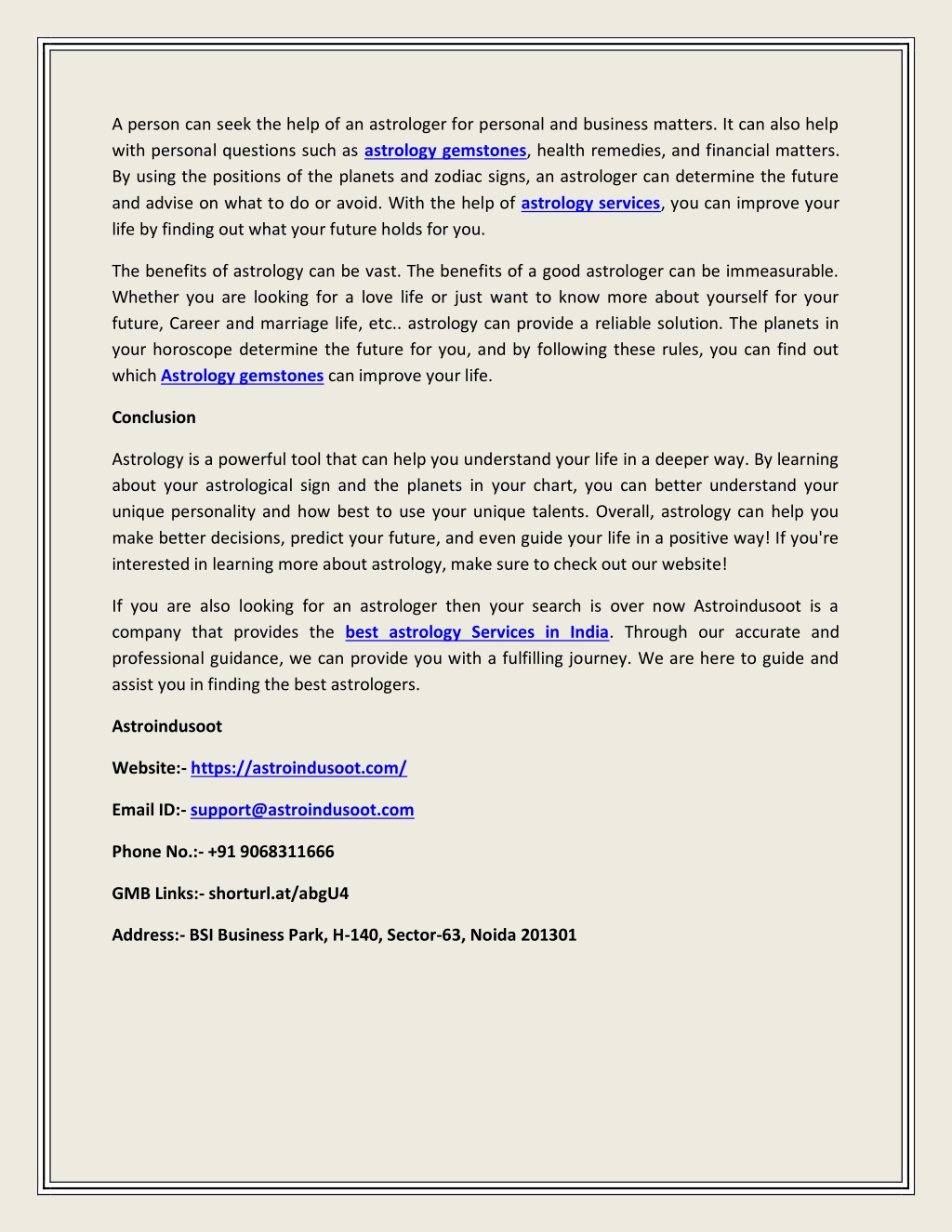 A person can seek the help of an astrologer for personal and business matters. It can also help with personal questions such as astrology gemstones, health remedies, and financial matters. By using the positions of the planets and zodiac signs, an astrologer can determine the future and advise on what to do or avoid. With the help of astrology services, you can improve your life by finding out what your future holds for you.

The benefits of astrology can be vast. The benefits of a good astrologer can be immeasurable. Whether you are looking for a love life or just want to know more about yourself for your future, Career and marriage life, etc.. astrology can provide a reliable solution. The planets in your horoscope determine the future for you, and by following these rules, you can find out which Astrology gemstones can improve your life.

Conclusion

Astrology is a powerful tool that can help you understand your life in a deeper way. By learning about your astrological sign and the planets in your chart, you can better understand your unique personality and how best to use your unique talents. Overall, astrology can help you make better decisions, predict your future, and even guide your life in a positive way! If you're interested in learning more about astrology, make sure to check out our website!

If you are also looking for an astrologer then your search is over now Astroindusoot is a company that provides the best astrology Services in India. Through our accurate and professional guidance, we can provide you with a fulfilling journey. We are here to guide and assist you in finding the best astrologers.

Astroindusoot

Website:- https://astroindusoot.com/

Email ID:- support@astroindusoot.com

Phone No.:- +91 9068311666

GMB Links:- shorturl.at/abgU4

Address:- BSI Business Park, H-140, Sector-63, Noida 201301